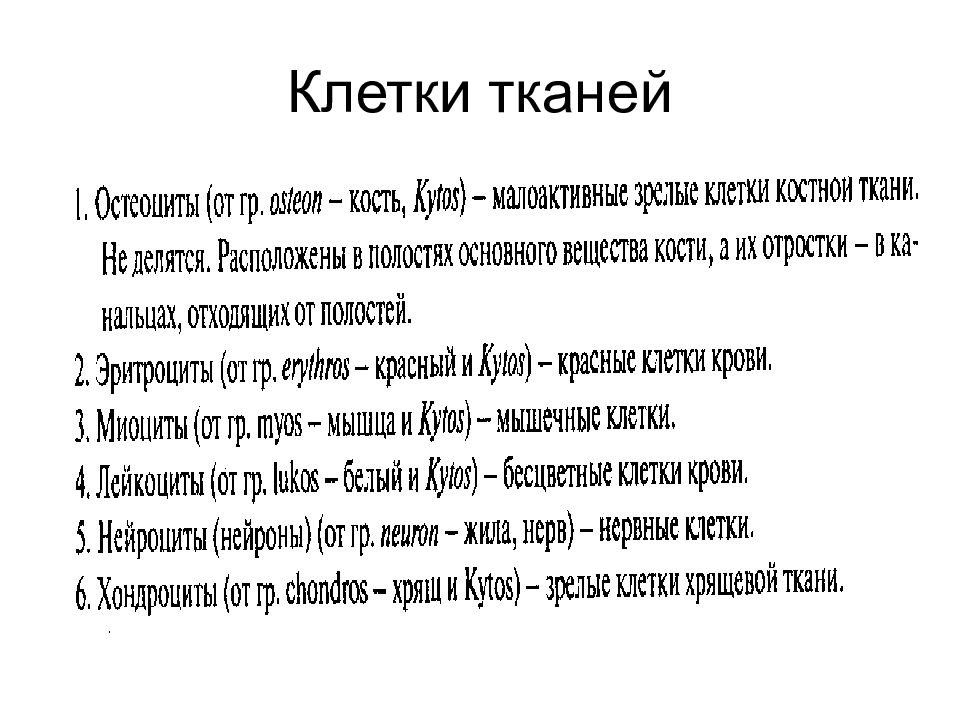 Клетки тканей

1. Остеоциты (от гр. osteon – кость, Kytos) – малоактивные зрелые клетки костной ткани. Не делятся. Расположены в полостях основного вещества кости, а их отростки – в канальцах, отходящих от полостей.
2. Эритроциты (от гр. erythros – красный и Kytos) – красные клетки крови.
3. Миоциты (от гр. myos – мышца и Kytos) – мышечные клетки.
4. Лейкоциты (от гр. lukos – белый и Kytos) – бесцветные клетки крови.
5. Нейроциты (нейроны) (от гр. neuron – жила, нерв) – нервные клетки.
6. Хондроциты (от гр. chondros – хрящ и Kytos) – зрелые клетки хрящевой ткани.